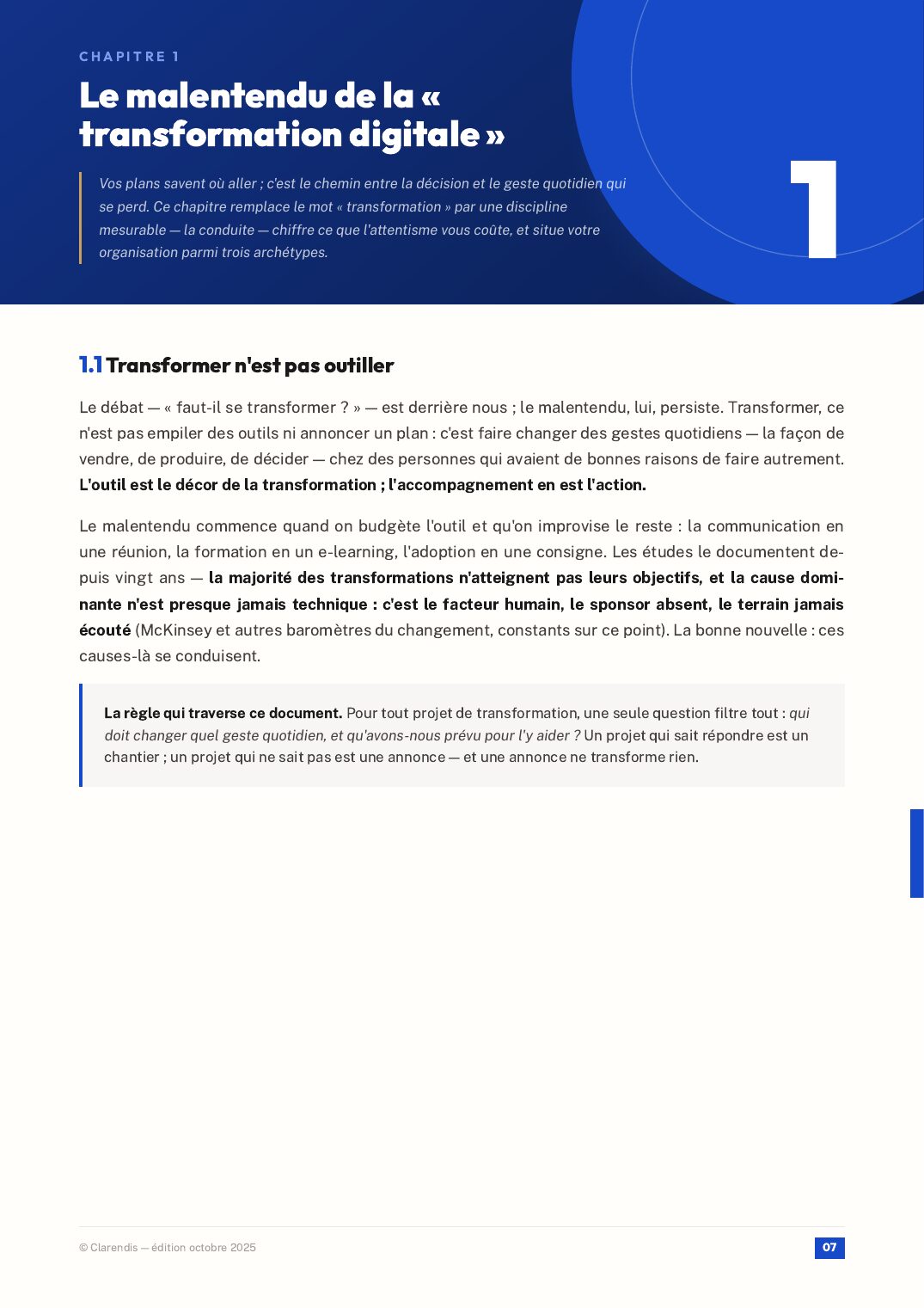 CHAPITRE 1

Le malentendu de la « transformation digitale »

Vos plans savent où aller ; c'est le chemin entre la décision et le geste quotidien qui se perd. Ce chapitre remplace le mot « transformation » par une discipline mesurable — la conduite — chiffre ce que l'attentisme vous coûte, et situe votre organisation parmi trois archétypes.

1

1.1 Transformer n'est pas outiller

Le débat — « faut-il se transformer ? » — est derrière nous ; le malentendu, lui, persiste. Transformer, ce n'est pas empiler des outils ni annoncer un plan : c'est faire changer des gestes quotidiens — la façon de vendre, de produire, de décider — chez des personnes qui avaient de bonnes raisons de faire autrement. L'outil est le décor de la transformation ; l'accompagnement en est l'action.

Le malentendu commence quand on budgète l'outil et qu'on improvise le reste : la communication en une réunion, la formation en un e-learning, l'adoption en une consigne. Les études le documentent depuis vingt ans — la majorité des transformations n'atteignent pas leurs objectifs, et la cause dominante n'est presque jamais technique : c'est le facteur humain, le sponsor absent, le terrain jamais écouté (McKinsey et autres baromètres du changement, constants sur ce point). La bonne nouvelle : ces causes-là se conduisent.

La règle qui traverse ce document. Pour tout projet de transformation, une seule question filtre tout : qui doit changer quel geste quotidien, et qu'avons-nous prévu pour l'y aider ? Un projet qui sait répondre est un chantier ; un projet qui ne sait pas est une annonce — et une annonce ne transforme rien.

© Clarendis — édition octobre 2025

07